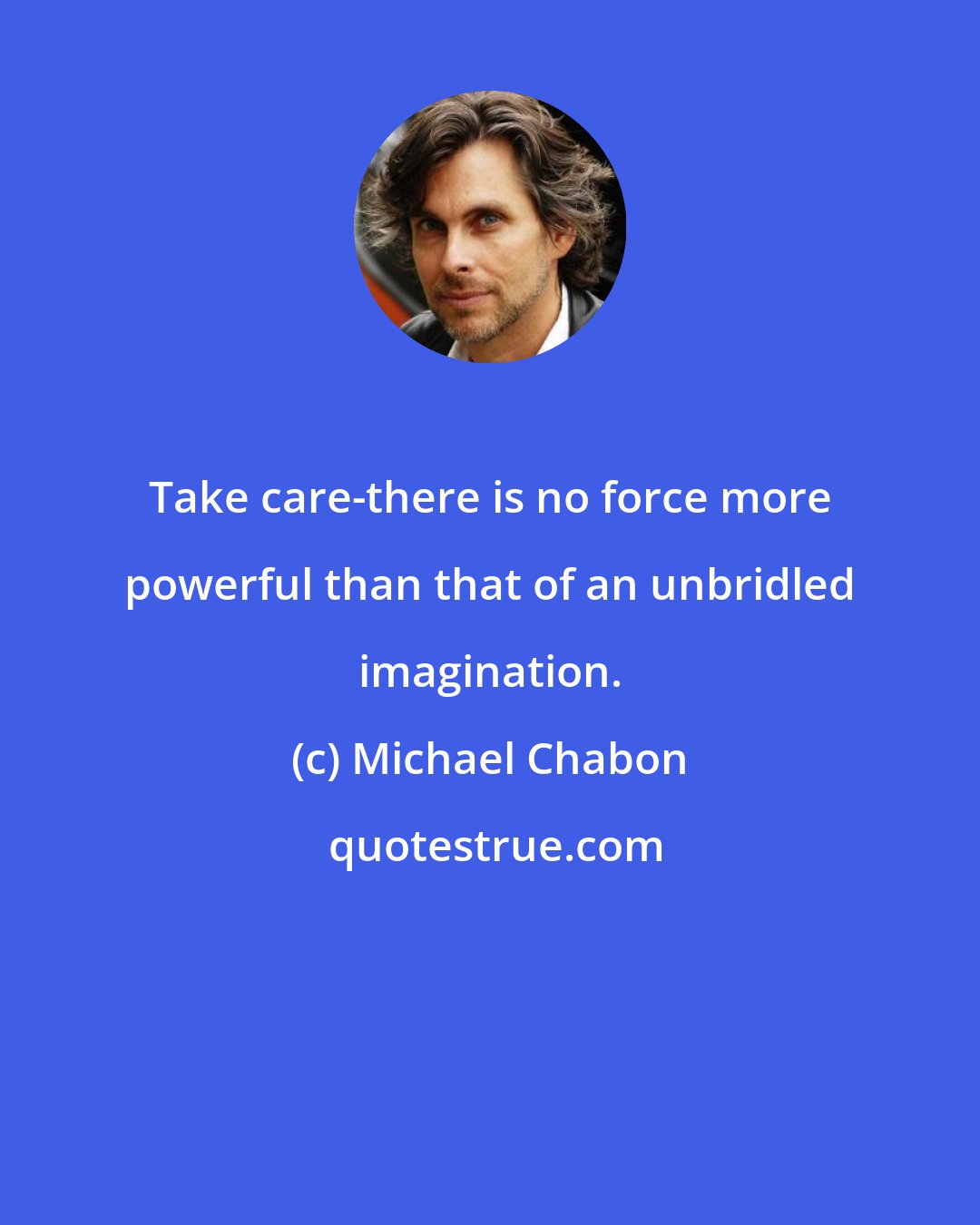 Take care-there is no force more powerful than that of an unbridled imagination.

(c) Michael Chabon

quotestrue.com